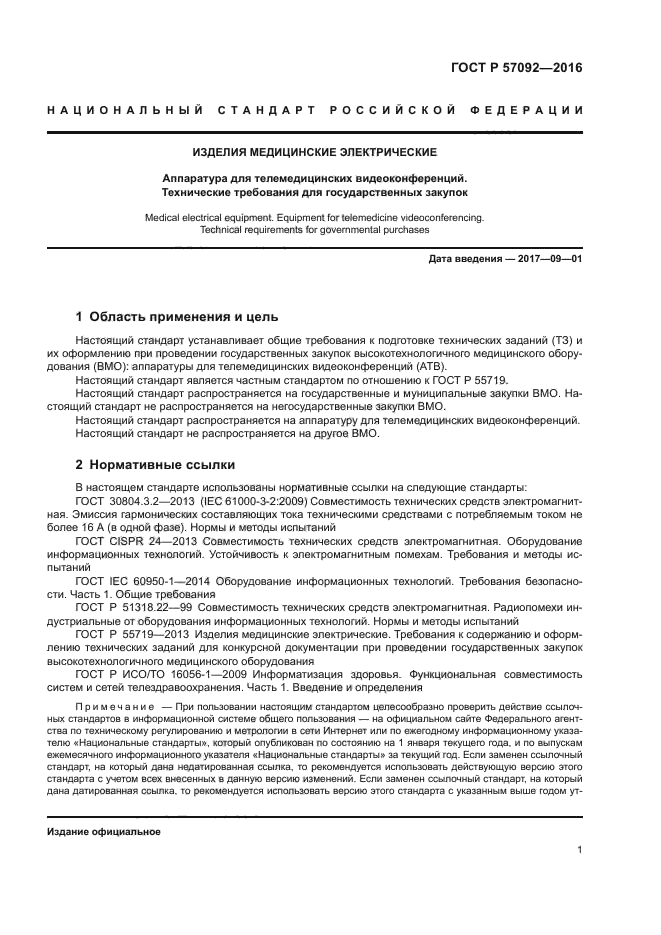 ГОСТ Р 57092—2016

НАЦИОНАЛЬНЫЙ СТАНДАРТ РОССИЙСКОЙ ФЕДЕРАЦИИ

ИЗДЕЛИЯ МЕДИЦИНСКИЕ ЭЛЕКТРИЧЕСКИЕ

Аппаратура для телемедицинских видеоконференций.
Технические требования для государственных закупок

Medical electrical equipment. Equipment for telemedicine videoconferencing.
Technical requirements for governmental purchases

Дата введения — 2017—09—01

1 Область применения и цель

Настоящий стандарт устанавливает общие требования к подготовке технических заданий (ТЗ) и их оформлению при проведении государственных закупок высокотехнологичного медицинского оборудования (ВМО): аппаратуры для телемедицинских видеоконференций (АТВ).

Настоящий стандарт является частным стандартом по отношению к ГОСТ Р 55719.

Настоящий стандарт распространяется на государственные и муниципальные закупки ВМО. Настоящий стандарт не распространяется на негосударственные закупки ВМО.

Настоящий стандарт распространяется на аппаратуру для телемедицинских видеоконференций. Настоящий стандарт не распространяется на другое ВМО.

2 Нормативные ссылки

В настоящем стандарте использованы нормативные ссылки на следующие стандарты:

ГОСТ 30804.3.2—2013 (IEC 61000-3-2:2009) Совместимость технических средств электромагнитная. Эмиссия гармонических составляющих тока техническими средствами с потребляемым током не более 16 А (в одной фазе). Нормы и методы испытаний

ГОСТ CISPR 24—2013 Совместимость технических средств электромагнитная. Оборудование информационных технологий. Устойчивость к электромагнитным помехам. Требования и методы испытаний

ГОСТ IEC 60950-1—2014 Оборудование информационных технологий. Требования безопасности. Часть 1. Общие требования

ГОСТ Р 51318.22—99 Совместимость технических средств электромагнитная. Радиопомехи индустриальные от оборудования информационных технологий. Нормы и методы испытаний

ГОСТ Р 55719—2013 Изделия медицинские электрические. Требования к содержанию и оформлению технических заданий для конкурсной документации при проведении государственных закупок высокотехнологичного медицинского оборудования

ГОСТ Р ИСО/ТО 16056-1—2009 Информатизация здоровья. Функциональная совместимость систем и сетей телездравоохранения. Часть 1. Введение и определения

Примечание — При пользовании настоящим стандартом целесообразно проверить действие ссылочных стандартов в информационной системе общего пользования — на официальном сайте Федерального агентства по техническому регулированию и метрологии в сети Интернет или по ежегодному информационному указателю «Национальные стандарты», который опубликован по состоянию на 1 января текущего года, и по выпускам ежемесячного информационного указателя «Национальные стандарты» за текущий год. Если заменен ссылочный стандарт, на который дана недатированная ссылка, то рекомендуется использовать действующую версию этого стандарта с учетом всех внесенных в данную версию изменений. Если заменен ссылочный стандарт, на который дана датированная ссылка, то рекомендуется использовать версию этого стандарта с указанным выше годом ут-

Издание официальное

1